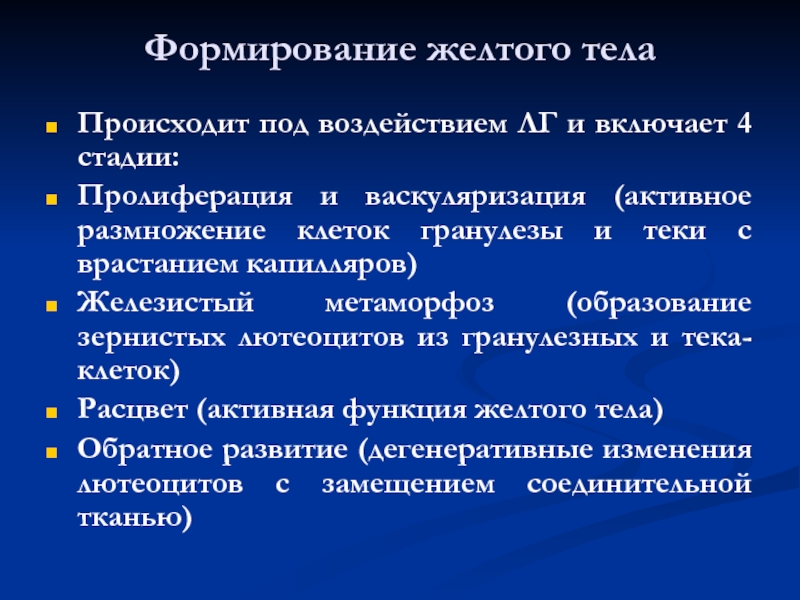 Формирование желтого тела

Происходит под воздействием ЛГ и включает 4 стадии:

Пролиферация и васкуляризация (активное размножение клеток гранулезы и теки с врастанием капилляров)

Железистый метаморфоз (образование зернистых лютеоцитов из гранулезных и тека-клеток)

Расцвет (активная функция желтого тела)

Обратное развитие (дегенеративные изменения лютеоцитов с замещением соединительной тканью)